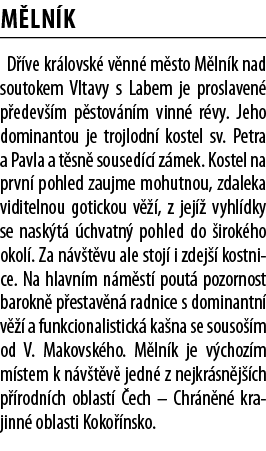 MĚLNÍK

Dříve královské věnné město Mělník nad soutokem Vltavy s Labem je proslavené především pěstováním vinné révy. Jeho dominantou je trojlodní kostel sv. Petra a Pavla a těsně sousedící zámek. Kostel na první pohled zaujme mohutnou, zdaleka viditelnou gotickou věží, z jejíž vyhlídky se naskýtá úchvatný pohled do širokého okolí. Za návštěvu ale stojí i zdejší kostnice. Na hlavním náměstí poutá pozornost barokně přestavěná radnice s dominantní věží a funkcionalistická kašna se sousoším od V. Makovského. Mělník je výchozím místem k návštěvě jedné z nejkrásnějších přírodních oblastí Čech – Chráněné krajinné oblasti Kokořínsko.